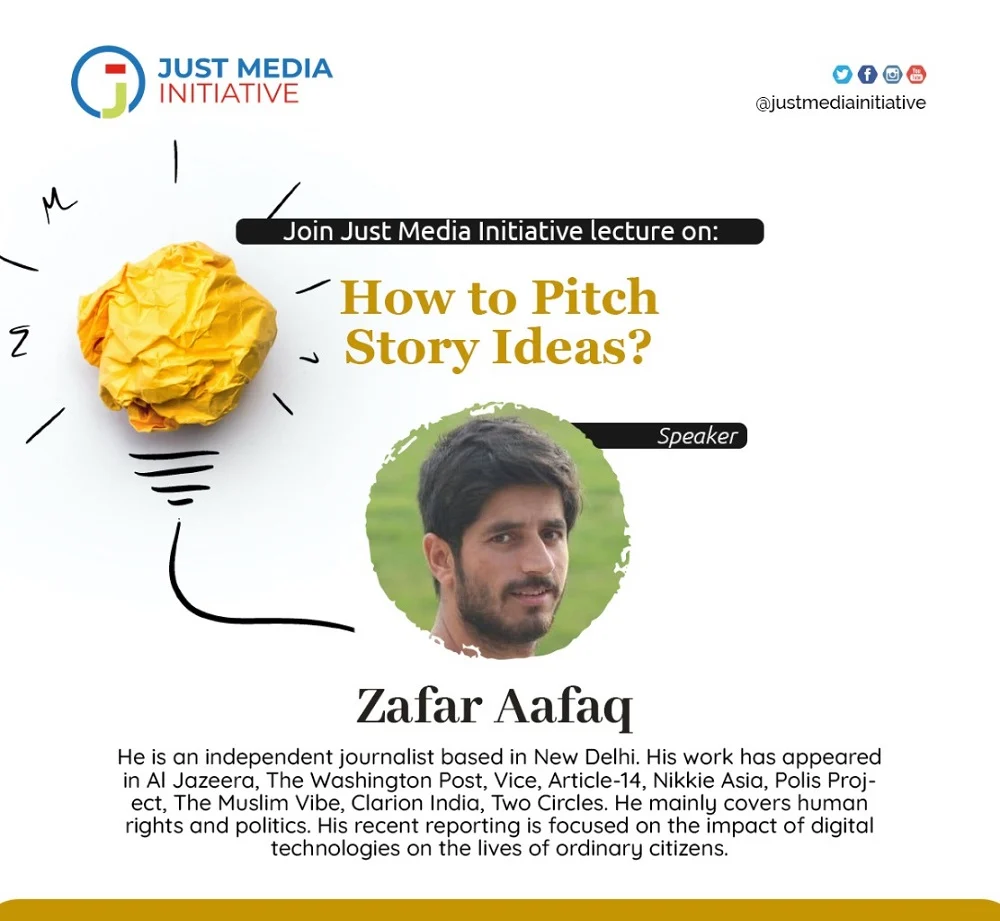 JUST MEDIA INITIATIVE

@justmediainitiative

Join Just Media Initiative lecture on:

How to Pitch Story Ideas?

Speaker

Zafar Aafaq

He is an independent journalist based in New Delhi. His work has appeared in Al Jazeera, The Washington Post, Vice, Article-14, Nikkie Asia, Polis Project, The Muslim Vibe, Clarion India, Two Circles. He mainly covers human rights and politics. His recent reporting is focused on the impact of digital technologies on the lives of ordinary citizens.